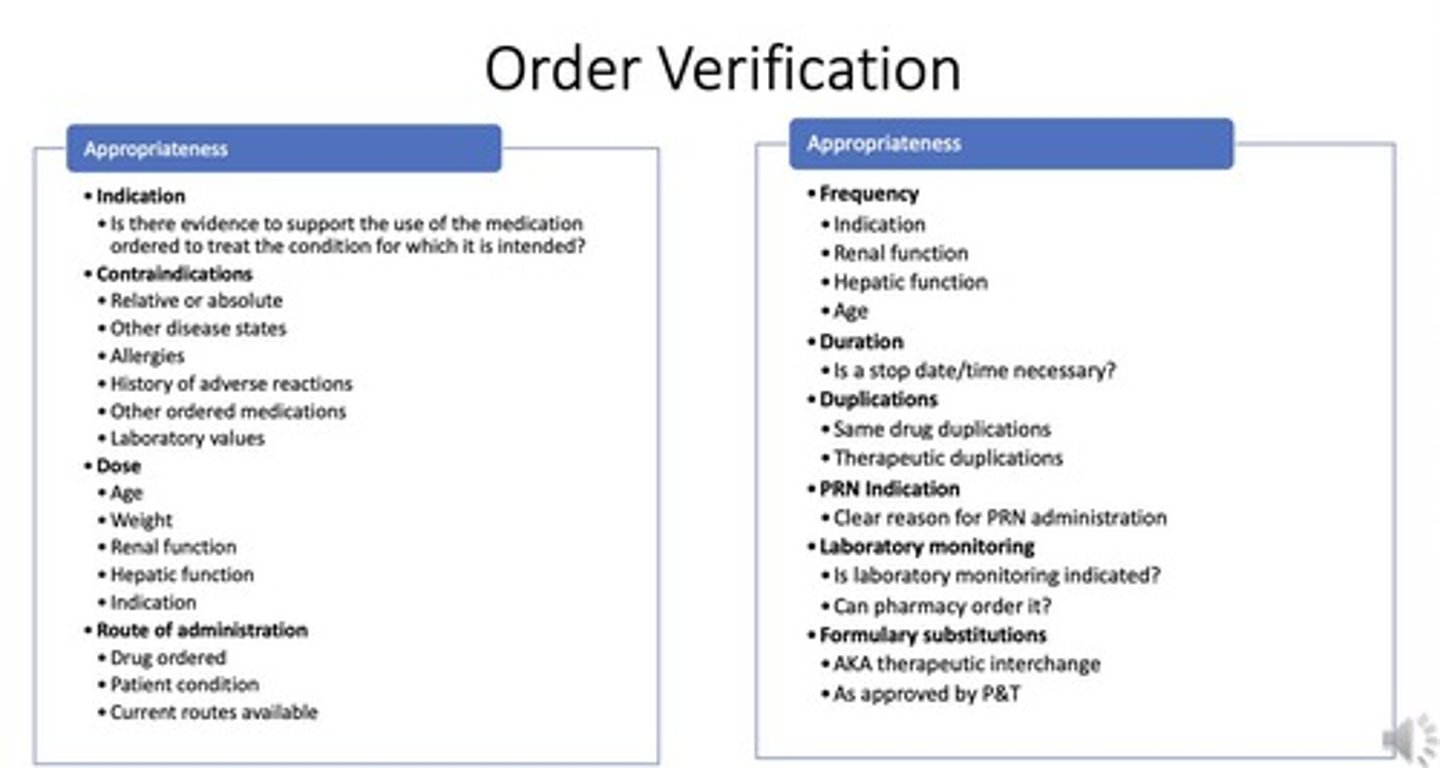 Order Verification

Appropriateness

• Indication
• Is there evidence to support the use of the medication ordered to treat the condition for which it is intended?
• Contraindications
• Relative or absolute
• Other disease states
• Allergies
• History of adverse reactions
• Other ordered medications
• Laboratory values
• Dose
• Age
• Weight
• Renal function
• Hepatic function
• Indication
• Route of administration
• Drug ordered
• Patient condition
• Current routes available

Appropriateness

• Frequency
• Indication
• Renal function
• Hepatic function
• Age
• Duration
• Is a stop date/time necessary?
• Duplications
• Same drug duplications
• Therapeutic duplications
• PRN Indication
• Clear reason for PRN administration
• Laboratory monitoring
• Is laboratory monitoring indicated?
• Can pharmacy order it?
• Formulary substitutions
• AKA therapeutic interchange
• As approved by P&T